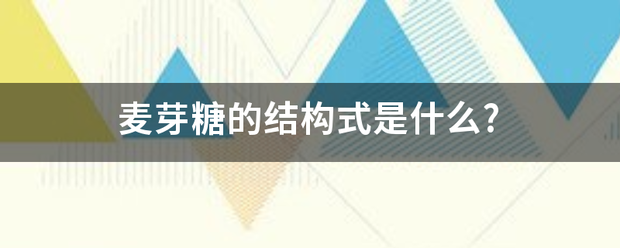 麦芽糖的结构式是什么?